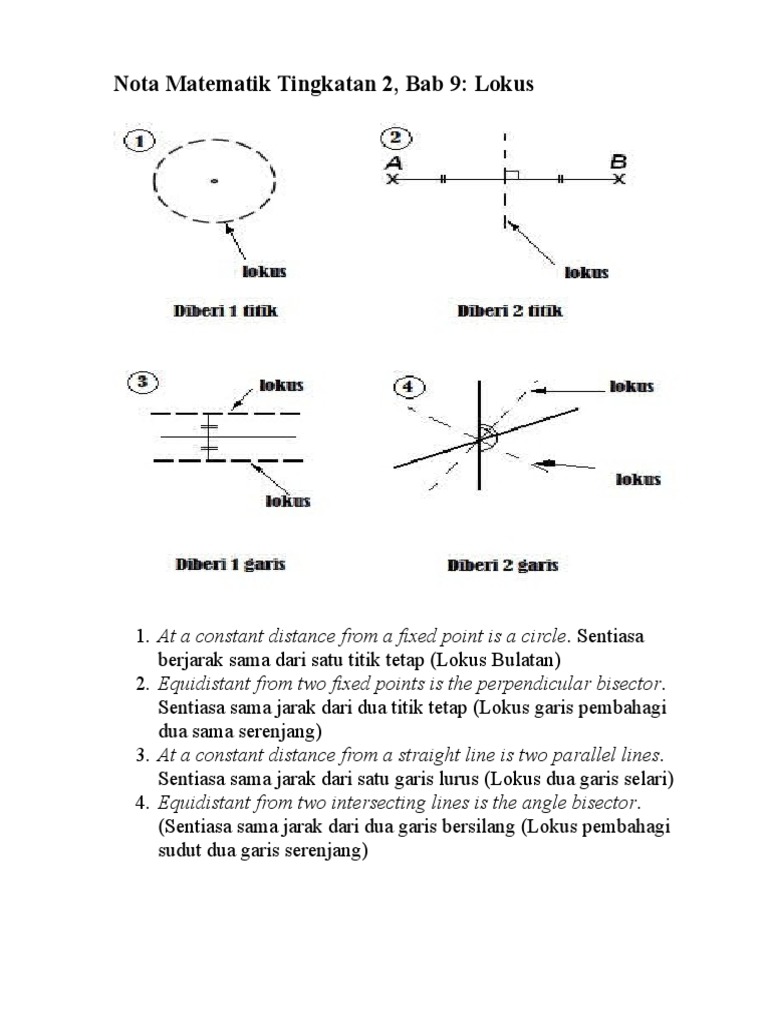 Nota Matematik Tingkatan 2, Bab 9: Lokus

1

lokus

Diberi 1 titik

2

A

B

lokus

Diberi 2 titik

3

lokus

lokus

Diberi 1 garis

4

lokus

lokus

Diberi 2 garis

1. At a constant distance from a fixed point is a circle. Sentiasa berjarak sama dari satu titik tetap (Lokus Bulatan)
2. Equidistant from two fixed points is the perpendicular bisector. Sentiasa sama jarak dari dua titik tetap (Lokus garis pembahagi dua sama serenjang)
3. At a constant distance from a straight line is two parallel lines. Sentiasa sama jarak dari satu garis lurus (Lokus dua garis selari)
4. Equidistant from two intersecting lines is the angle bisector. (Sentiasa sama jarak dari dua garis bersilang (Lokus pembahagi sudut dua garis serenjang)